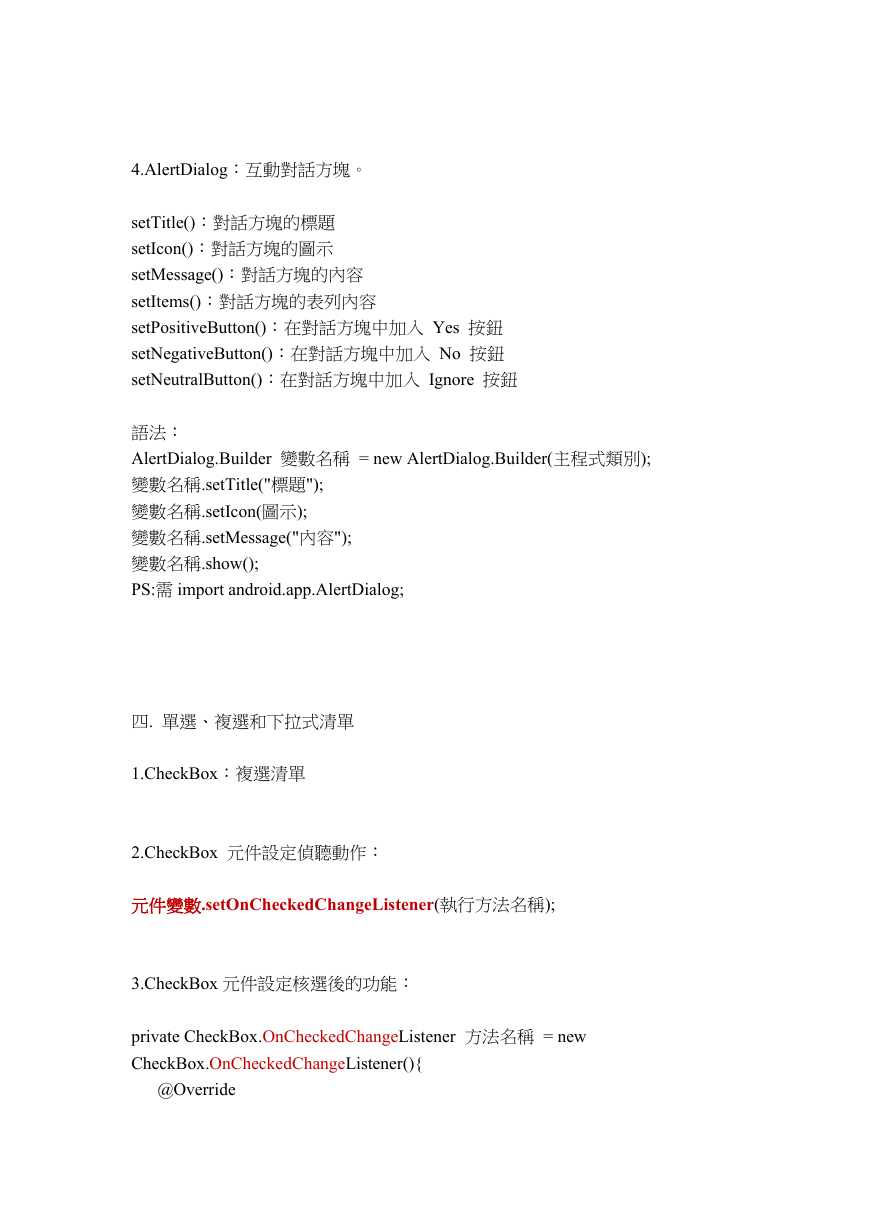 4.AlertDialog：互動對話方塊。

setTitle()：對話方塊的標題
setIcon()：對話方塊的圖示
setMessage()：對話方塊的內容
setItems()：對話方塊的表列內容
setPositiveButton()：在對話方塊中加入 Yes 按鈕
setNegativeButton()：在對話方塊中加入 No 按鈕
setNeutralButton()：在對話方塊中加入 Ignore 按鈕

語法：
AlertDialog.Builder 變數名稱 = new AlertDialog.Builder(主程式類別);
變數名稱.setTitle("標題");
變數名稱.setIcon(圖示);
變數名稱.setMessage("內容");
變數名稱.show();
PS:需 import android.app.AlertDialog;

四. 單選、複選和下拉式清單

1.CheckBox：複選清單

2.CheckBox 元件設定偵聽動作：

元件變數.setOnCheckedChangeListener(執行方法名稱);

3.CheckBox 元件設定核選後的功能：

private CheckBox.OnCheckedChangeListener 方法名稱 = new CheckBox.OnCheckedChangeListener(){
@Override